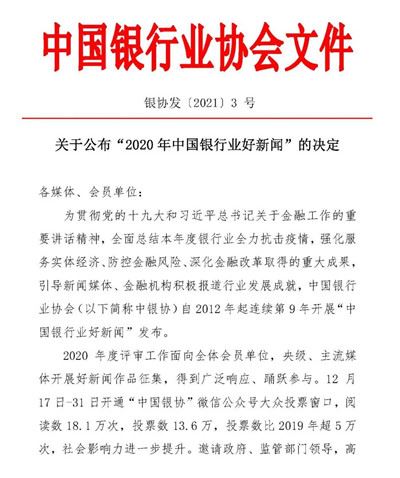 中国银行业协会文件

银协发〔2021〕3 号

关于公布“2020 年中国银行业好新闻”的决定

各媒体、会员单位：

为贯彻党的十九大和习近平总书记关于金融工作的重要讲话精神，全面总结本年度银行业全力抗击疫情，强化服务实体经济、防控金融风险、深化金融改革取得的重大成果，引导新闻媒体、金融机构积极报道行业发展成就，中国银行业协会（以下简称中银协）自 2012 年起连续第 9 年开展“中国银行业好新闻”发布。

2020 年度评审工作面向全体会员单位，央级、主流媒体开展好新闻作品征集，得到广泛响应、踊跃参与。12 月 17 日-31 日开通“中国银协”微信公众号大众投票窗口，阅读数 18.1 万次，投票数 13.6 万，投票数比 2019 年超 5 万次，社会影响力进一步提升。邀请政府、监管部门领导，高